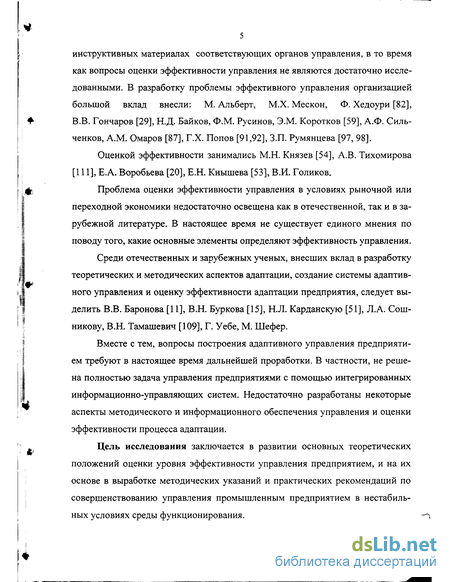 5

инструктивных материалах соответствующих органов управления, в то время как вопросы оценки эффективности управления не являются достаточно исследованными. В разработку проблемы эффективного управления организацией большой вклад внесли: М. Альберт, М.Х. Мескон, Ф. Хедоури [82], В.В. Гончаров [29], Н.Д. Байков, Ф.М. Русинов, Э.М. Коротков [59], А.Ф. Сильченков, А.М. Омаров [87], Г.Х. Попов [91,92], З.П. Румянцева [97, 98].

Оценкой эффективности занимались М.Н. Князев [54], А.В. Тихомирова [111], Е.А. Воробьева [20], Е.Н. Кнышева [53], В.И. Голиков.

Проблема оценки эффективности управления в условиях рыночной или переходной экономики недостаточно освещена как в отечественной, так и в зарубежной литературе. В настоящее время не существует единого мнения по поводу того, какие основные элементы определяют эффективность управления.

Среди отечественных и зарубежных ученых, внесших вклад в разработку теоретических и методических аспектов адаптации, создание системы адаптивного управления и оценку эффективности адаптации предприятия, следует выделить В.В. Баронова [11], В.Н. Буркова [15], Н.Л. Карданскую [51], Л.А. Сошникову, В.Н. Тамашевич [109], Г. Уебе, М. Шефер.

Вместе с тем, вопросы построения адаптивного управления предприятием требуют в настоящее время дальнейшей проработки. В частности, не решена полностью задача управления предприятиями с помощью интегрированных информационно-управляющих систем. Недостаточно разработаны некоторые аспекты методического и информационного обеспечения управления и оценки эффективности процесса адаптации.

Цель исследования заключается в развитии основных теоретических положений оценки уровня эффективности управления предприятием, и на их основе в выработке методических указаний и практических рекомендаций по совершенствованию управления промышленным предприятием в нестабильных условиях среды функционирования.

dsLib.net
библиотека диссертаций